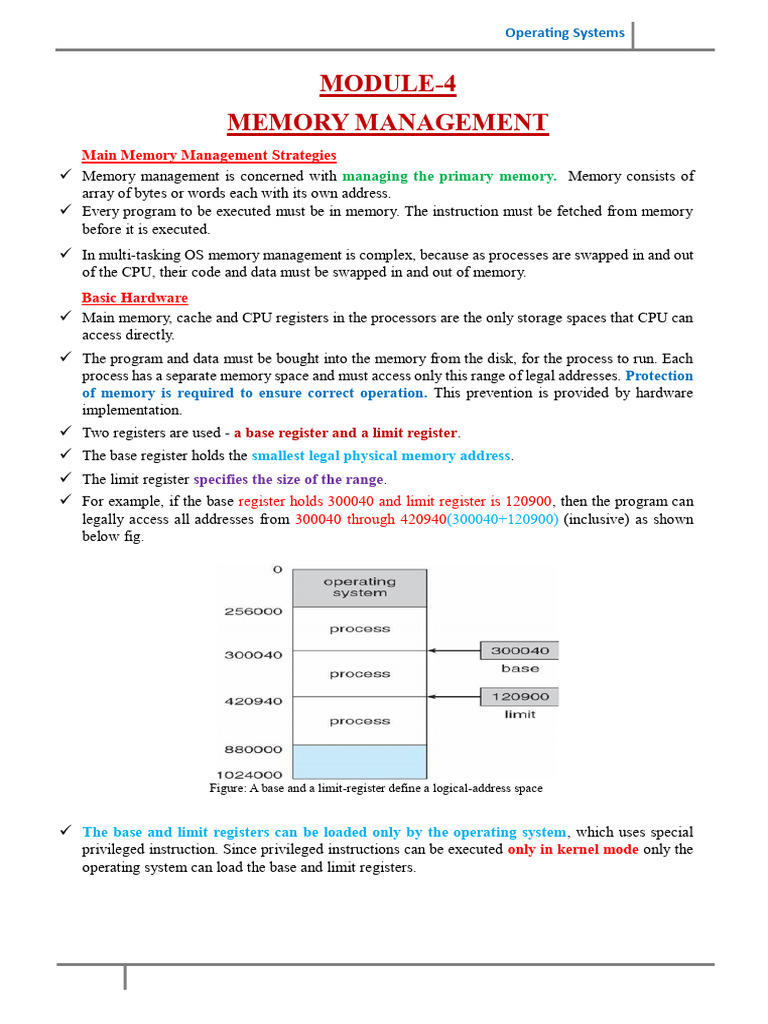 Operating Systems

MODULE-4

MEMORY MANAGEMENT

Main Memory Management Strategies

✓ Memory management is concerned with managing the primary memory. Memory consists of array of bytes or words each with its own address.

✓ Every program to be executed must be in memory. The instruction must be fetched from memory before it is executed.

✓ In multi-tasking OS memory management is complex, because as processes are swapped in and out of the CPU, their code and data must be swapped in and out of memory.

Basic Hardware

✓ Main memory, cache and CPU registers in the processors are the only storage spaces that CPU can access directly.

✓ The program and data must be bought into the memory from the disk, for the process to run. Each process has a separate memory space and must access only this range of legal addresses. Protection of memory is required to ensure correct operation. This prevention is provided by hardware implementation.

✓ Two registers are used - a base register and a limit register.

✓ The base register holds the smallest legal physical memory address.

✓ The limit register specifies the size of the range.

✓ For example, if the base register holds 300040 and limit register is 120900, then the program can legally access all addresses from 300040 through 420940(300040+120900) (inclusive) as shown below fig.

0
operating system
256000
process
300040
process
420940
process
880000
1024000
300040
base
120900
limit

Figure: A base and a limit-register define a logical-address space

✓ The base and limit registers can be loaded only by the operating system, which uses special privileged instruction. Since privileged instructions can be executed only in kernel mode only the operating system can load the base and limit registers.